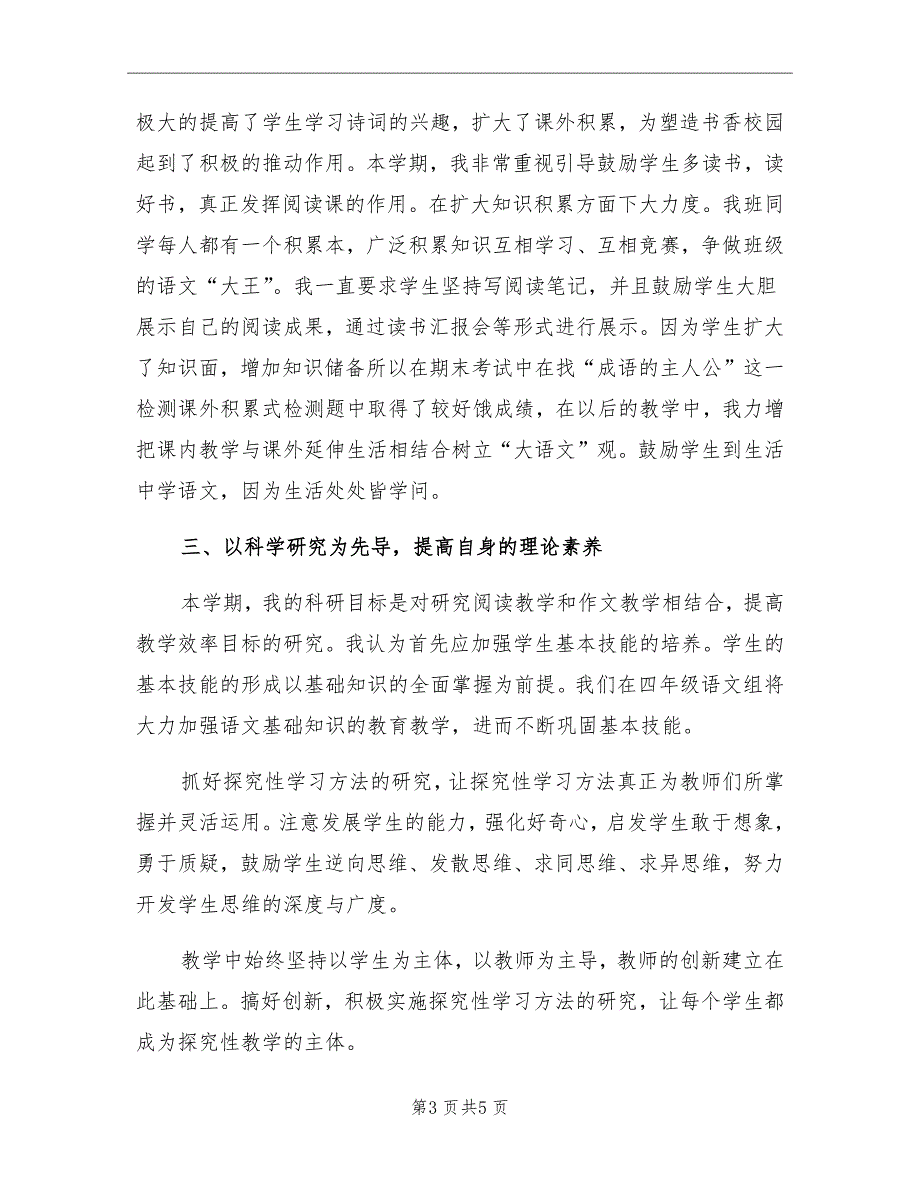 极大的提高了学生学习诗词的兴趣，扩大了课外积累，为塑造书香校园起到了积极的推动作用。本学期，我非常重视引导鼓励学生多读书，读好书，真正发挥阅读课的作用。在扩大知识积累方面下大力度。我班同学每人都有一个积累本，广泛积累知识互相学习、互相竞赛，争做班级的语文“大王”。我一直要求学生坚持写阅读笔记，并且鼓励学生大胆展示自己的阅读成果，通过读书汇报会等形式进行展示。因为学生扩大了知识面，增加知识储备所以在期末考试中在找“成语的主人公”这一检测课外积累式检测题中取得了较好饿成绩，在以后的教学中，我力增把课内教学与课外延伸生活相结合树立“大语文”观。鼓励学生到生活中学语文，因为生活处处皆学问。

三、以科学研究为先导，提高自身的理论素养

本学期，我的科研目标是对研究阅读教学和作文教学相结合，提高教学效率目标的研究。我认为首先应加强学生基本技能的培养。学生的基本技能的形成以基础知识的全面掌握为前提。我们在四年级语文组将大力加强语文基础知识的教育教学，进而不断巩固基本技能。

抓好探究性学习方法的研究，让探究性学习方法真正为教师们所掌握并灵活运用。注意发展学生的能力，强化好奇心，启发学生敢于想象，勇于质疑，鼓励学生逆向思维、发散思维、求同思维、求异思维，努力开发学生思维的深度与广度。

教学中始终坚持以学生为主体，以教师为主导，教师的创新建立在此基础上。搞好创新，积极实施探究性学习方法的研究，让每个学生都成为探究性教学的主体。

第3页共5页